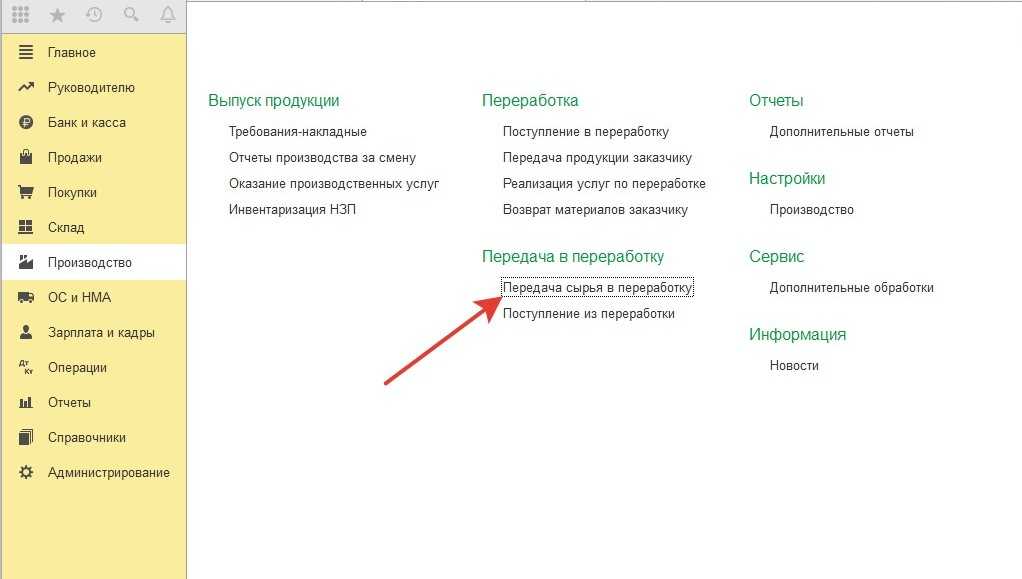 Главное
Руководителю
Банк и касса
Продажи
Покупки
Склад
Производство
ОС и НМА
Зарплата и кадры
Операции
Отчеты
Справочники
Администрирование

Выпуск продукции
Требования-накладные
Отчеты производства за смену
Оказание производственных услуг
Инвентаризация НЗП

Переработка
Поступление в переработку
Передача продукции заказчику
Реализация услуг по переработке
Возврат материалов заказчику

Передача в переработку
Передача сырья в переработку
Поступление из переработки

Отчеты
Дополнительные отчеты

Настройки
Производство

Сервис
Дополнительные обработки

Информация
Новости